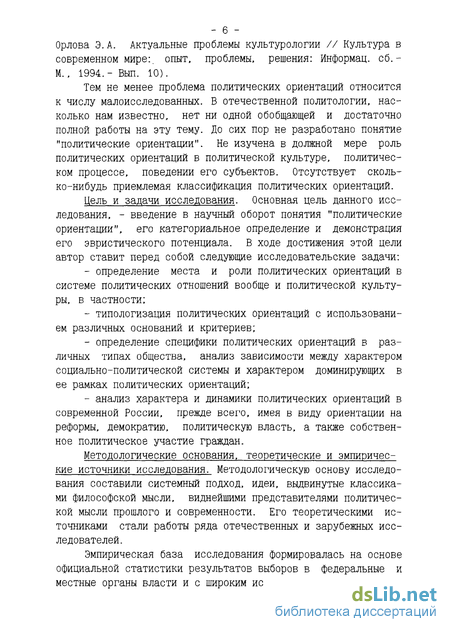 - 6 -

Орлова Э.А. Актуальные проблемы культурологии // Культура в современном мире: опыт, проблемы, решения: Информац. сб.- М., 1994.- Вып. 10).

Тем не менее проблема политических ориентаций относится к числу малоисследованных. В отечественной политологии, насколько нам известно, нет ни одной обобщающей и достаточно полной работы на эту тему. До сих пор не разработано понятие "политические ориентации". Не изучена в должной мере роль политических ориентаций в политической культуре, политическом процессе, поведении его субъектов. Отсутствует сколько-нибудь приемлемая классификация политических ориентаций.

Цель и задачи исследования. Основная цель данного исследования, - введение в научный оборот понятия "политические ориентации", его категориальное определение и демонстрация его эвристического потенциала. В ходе достижения этой цели автор ставит перед собой следующие исследовательские задачи:

- определение места и роли политических ориентаций в системе политических отношений вообще и политической культуры, в частности;

- типологизация политических ориентаций с использованием различных оснований и критериев;

- определение специфики политических ориентаций в различных типах общества, анализ зависимости между характером социально-политической системы и характером доминирующих в ее рамках политических ориентаций;

- анализ характера и динамики политических ориентаций в современной России, прежде всего, имея в виду ориентации на реформы, демократию, политическую власть, а также собственное политическое участие граждан.

Методологические основания, теоретические и эмпирические источники исследования. Методологическую основу исследования составили системный подход, идеи, выдвинутые классиками философской мысли, виднейшими представителями политической мысли прошлого и современности. Его теоретическими источниками стали работы ряда отечественных и зарубежных исследователей.

Эмпирическая база исследования формировалась на основе официальной статистики результатов выборов в федеральные и местные органы власти и с широким ис

dsLib.net
библиотека диссертаций